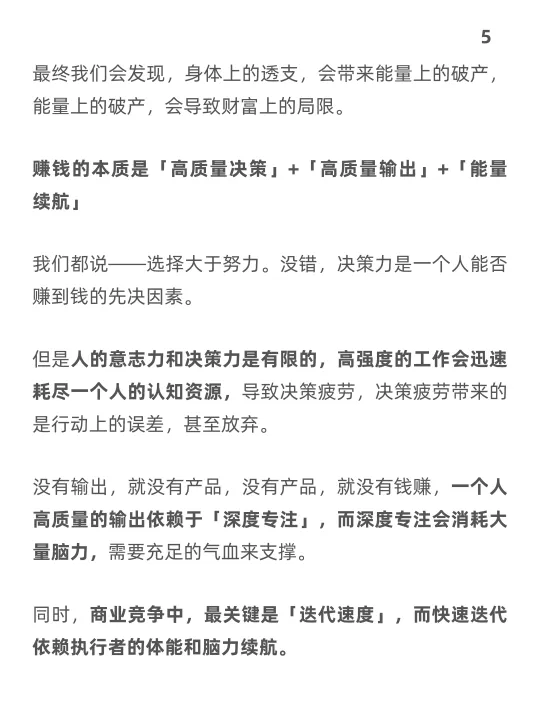 5

最终我们会发现，身体上的透支，会带来能量上的破产，能量上的破产，会导致财富上的局限。

赚钱的本质是「高质量决策」+「高质量输出」+「能量续航」

我们都说——选择大于努力。没错，决策力是一个人能否赚到钱的先决因素。

但是人的意志力和决策力是有限的，高强度的工作会迅速耗尽一个人的认知资源，导致决策疲劳，决策疲劳带来的是行动上的误差，甚至放弃。

没有输出，就没有产品，没有产品，就没有钱赚，一个人高质量的输出依赖于「深度专注」，而深度专注会消耗大量脑力，需要充足的气血来支撑。

同时，商业竞争中，最关键是「迭代速度」，而快速迭代依赖执行者的体能和脑力续航。